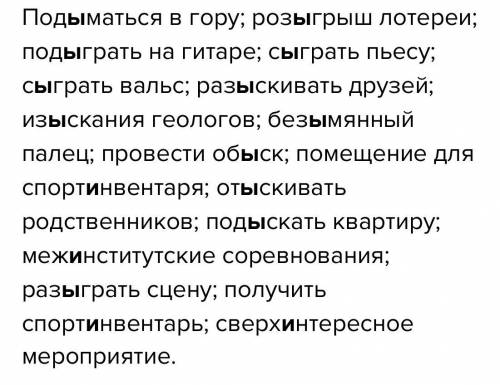 Подыматься в гору; розыгрыш лотереи; подыграть на гитаре; сыграть пьесу; сыграть вальс; разыскивать друзей; изыскания геологов; безымянный палец; провести обыск; помещение для спортинвентаря; отыскивать родственников; подыскать квартиру; межинститутские соревнования; разыграть сцену; получить спортинвентарь; сверхинтересное мероприятие.